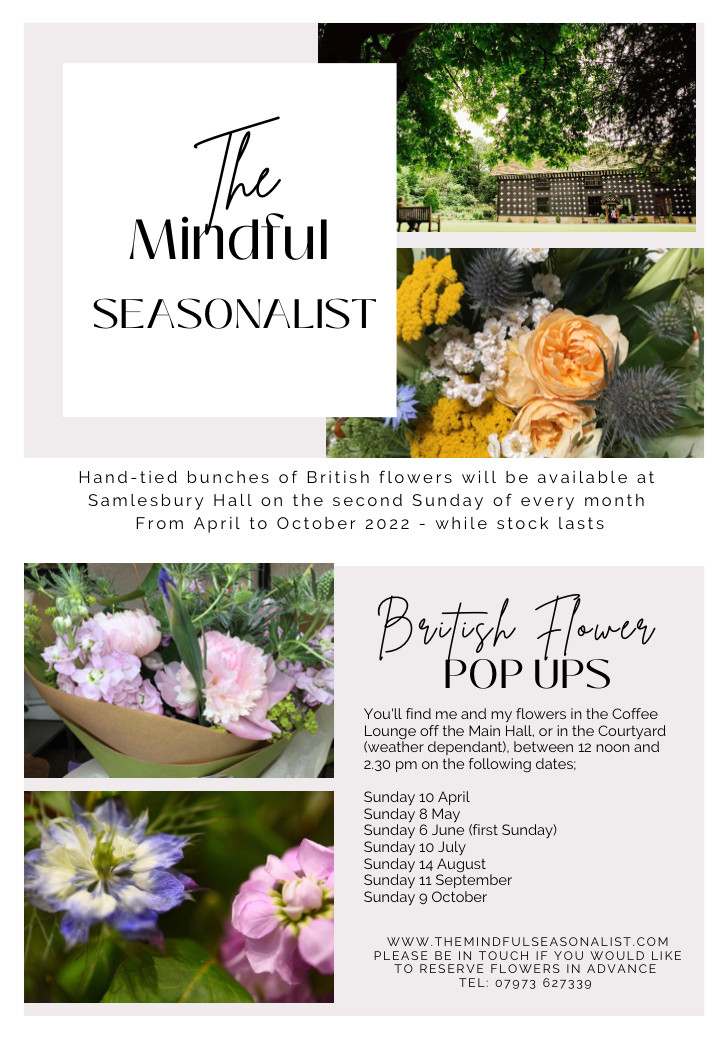 The Mindful SEASONALIST

Hand-tied bunches of British flowers will be available at Samlesbury Hall on the second Sunday of every month From April to October 2022 - while stock lasts

British Flower POP UPS

You'll find me and my flowers in the Coffee Lounge off the Main Hall, or in the Courtyard (weather dependant), between 12 noon and 2.30 pm on the following dates;

Sunday 10 April
Sunday 8 May
Sunday 6 June (first Sunday)
Sunday 10 July
Sunday 14 August
Sunday 11 September
Sunday 9 October

WWW.THEMINDFULSEASONALIST.COM
PLEASE BE IN TOUCH IF YOU WOULD LIKE TO RESERVE FLOWERS IN ADVANCE
TEL: 07973 627339